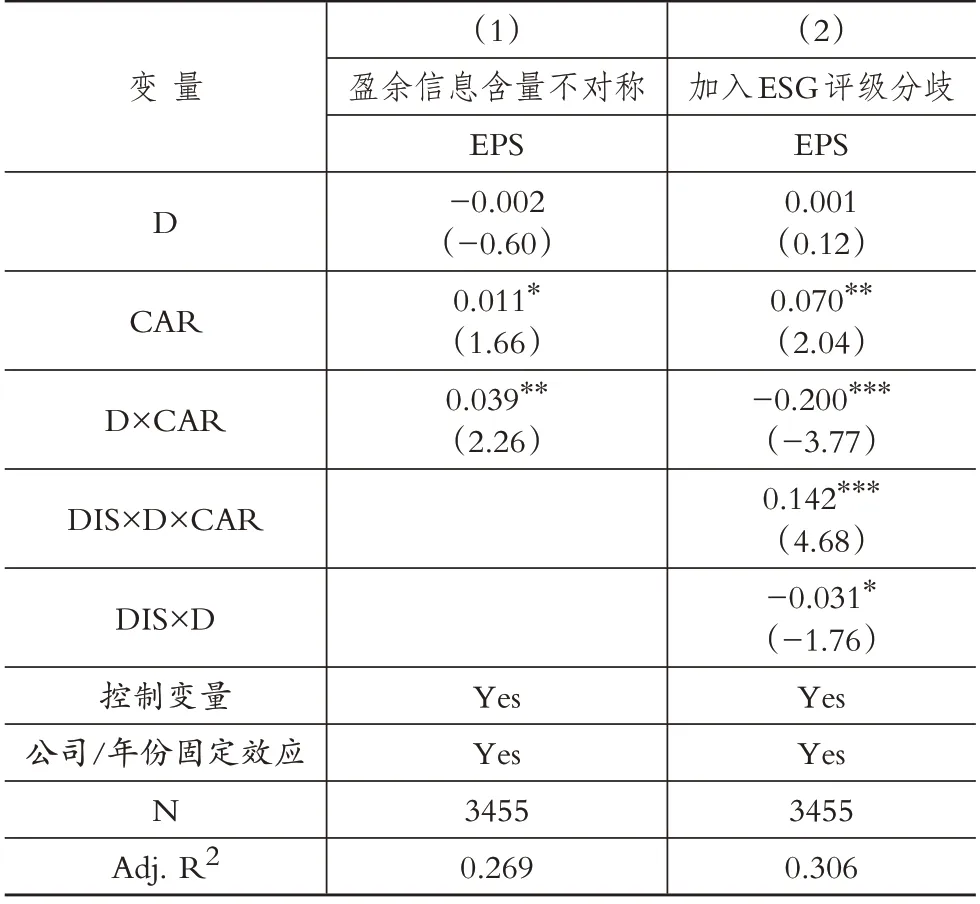 | 变 量 | （1） | （2） |
|---|---|---|
| | 盈余信息含量不对称 | 加入ESG评级分歧 |
| | EPS | EPS |
| D | −0.002 （−0.60） | 0.001 （0.12） |
| CAR | $0.011^{*}$ （1.66） | $0.070^{**}$ （2.04） |
| D×CAR | $0.039^{**}$ （2.26） | $-0.200^{***}$ （−3.77） |
| DIS×D×CAR | | $0.142^{***}$ （4.68） |
| DIS×D | | $-0.031^{*}$ （−1.76） |
| 控制变量 | Yes | Yes |
| 公司/年份固定效应 | Yes | Yes |
| N | 3455 | 3455 |
| Adj. $R^2$ | 0.269 | 0.306 |